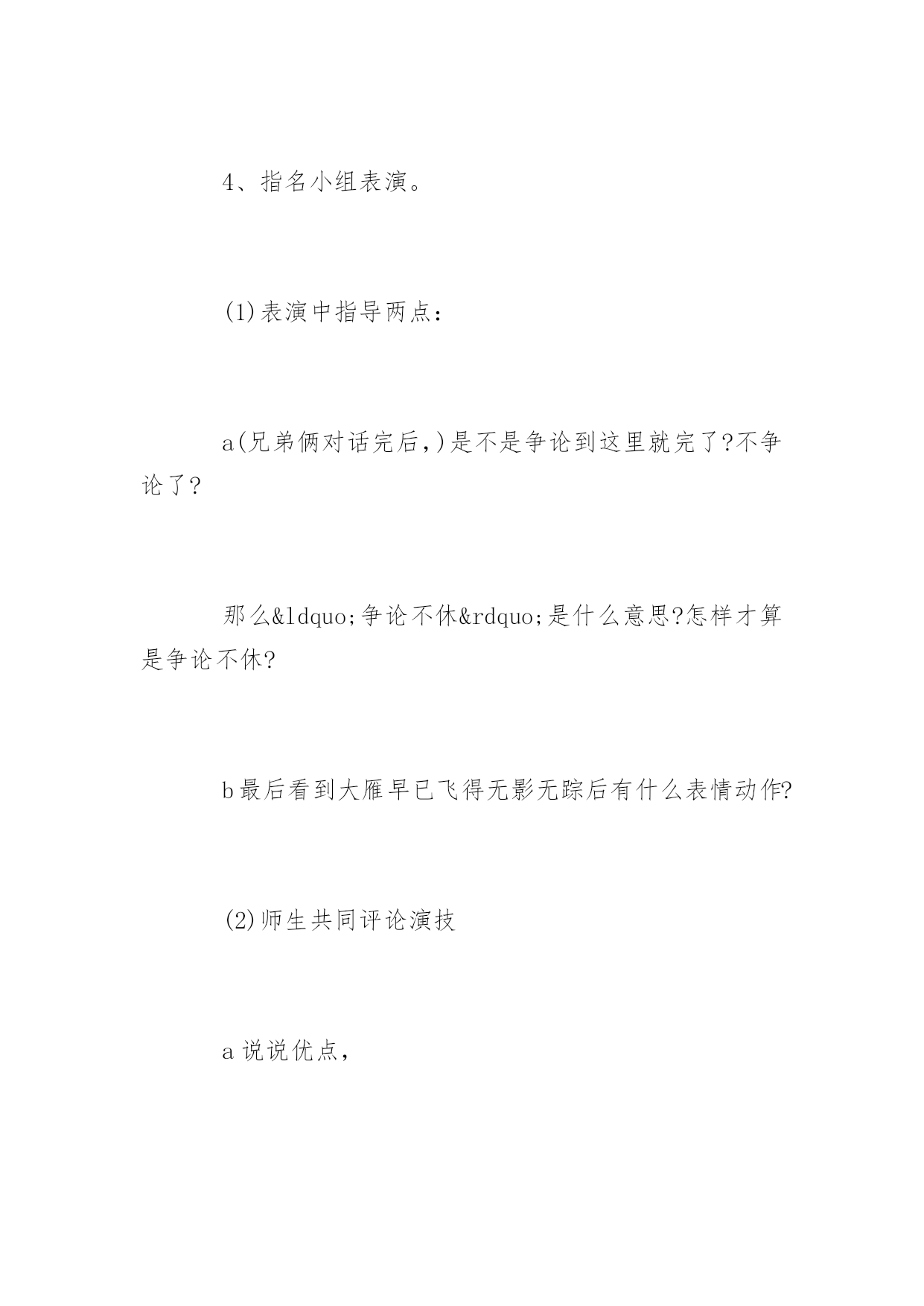 4、指名小组表演。

(1)表演中指导两点：

a(兄弟俩对话完后,)是不是争论到这里就完了?不争论了?

那么&ldquo;争论不休&rdquo;是什么意思?怎样才算是争论不休?

b最后看到大雁早已飞得无影无踪后有什么表情动作?

(2)师生共同评论演技

a说说优点,